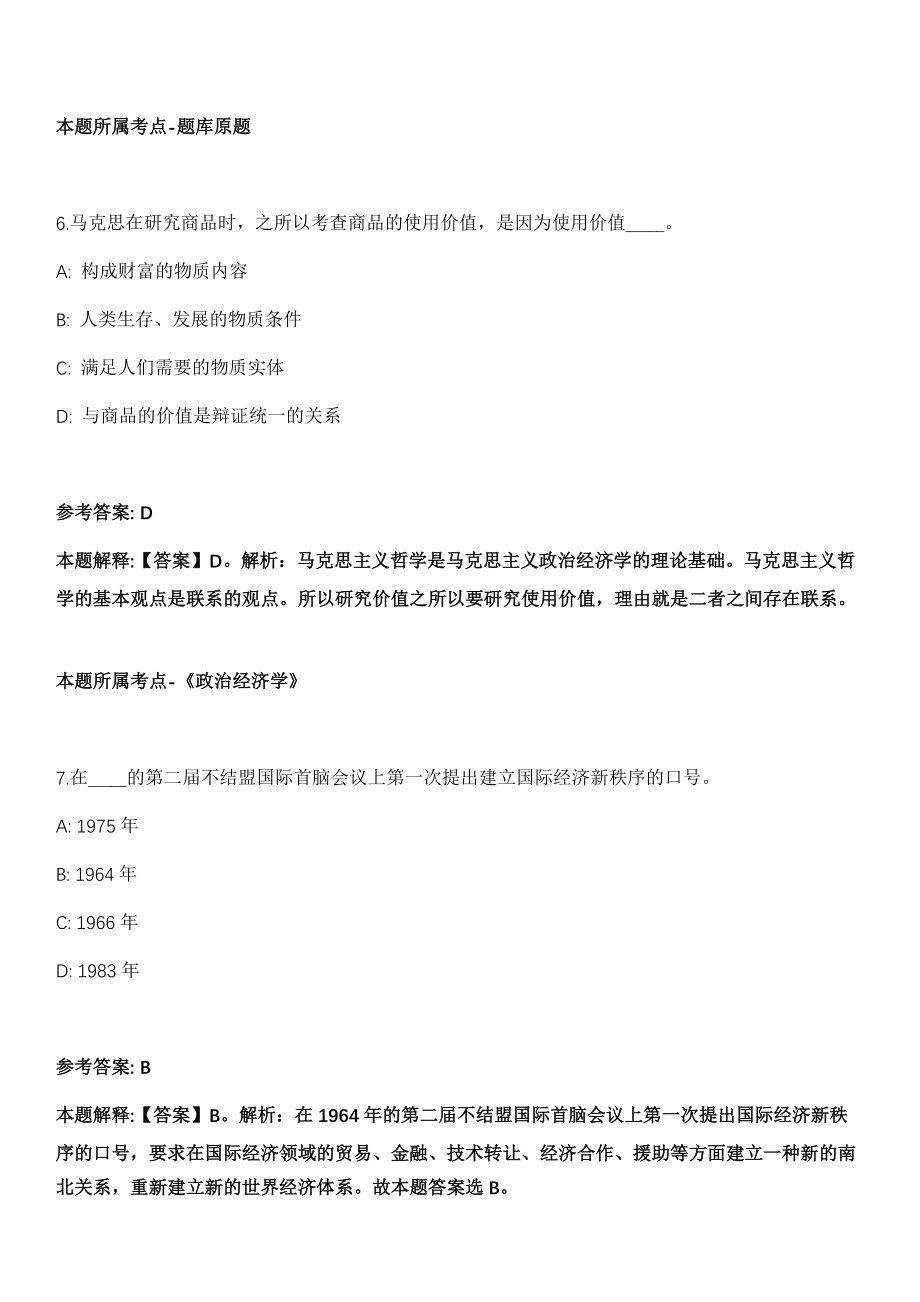 本题所属考点-题库原题

6.马克思在研究商品时，之所以考查商品的使用价值，是因为使用价值____。

A: 构成财富的物质内容

B: 人类生存、发展的物质条件

C: 满足人们需要的物质实体

D: 与商品的价值是辩证统一的关系

参考答案: D

本题解释:【答案】D。解析：马克思主义哲学是马克思主义政治经济学的理论基础。马克思主义哲学的基本观点是联系的观点。所以研究价值之所以要研究使用价值，理由就是二者之间存在联系。

本题所属考点-《政治经济学》

7.在____的第二届不结盟国际首脑会议上第一次提出建立国际经济新秩序的口号。

A: 1975 年

B: 1964 年

C: 1966 年

D: 1983 年

参考答案: B

本题解释:【答案】B。解析：在 1964 年的第二届不结盟国际首脑会议上第一次提出国际经济新秩序的口号，要求在国际经济领域的贸易、金融、技术转让、经济合作、援助等方面建立一种新的南北关系，重新建立新的世界经济体系。故本题答案选 B。